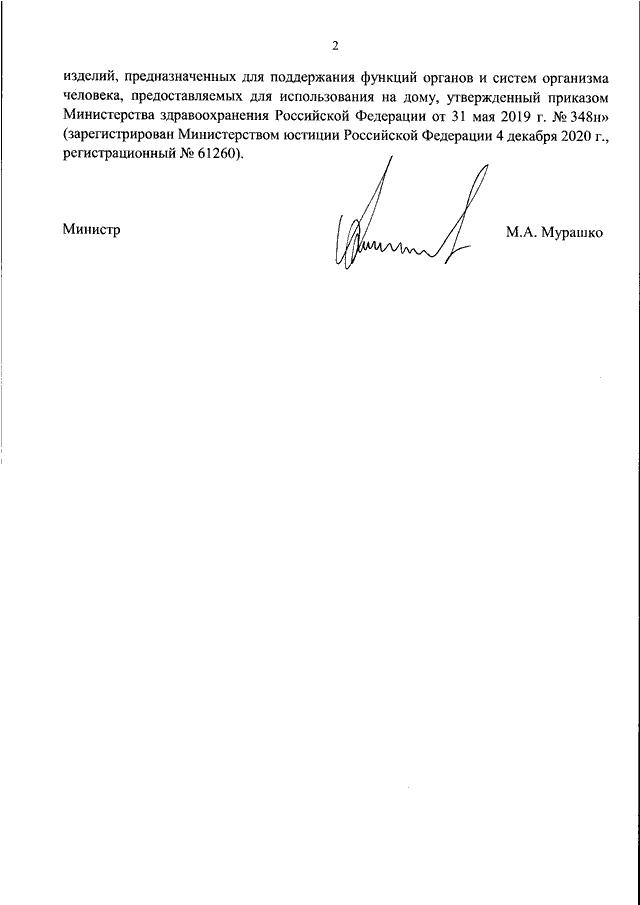 2

изделий, предназначенных для поддержания функций органов и систем организма человека, предоставляемых для использования на дому, утвержденный приказом Министерства здравоохранения Российской Федерации от 31 мая 2019 г. № 348н» (зарегистрирован Министерством юстиции Российской Федерации 4 декабря 2020 г., регистрационный № 61260).

Министр

М.А. Мурашко